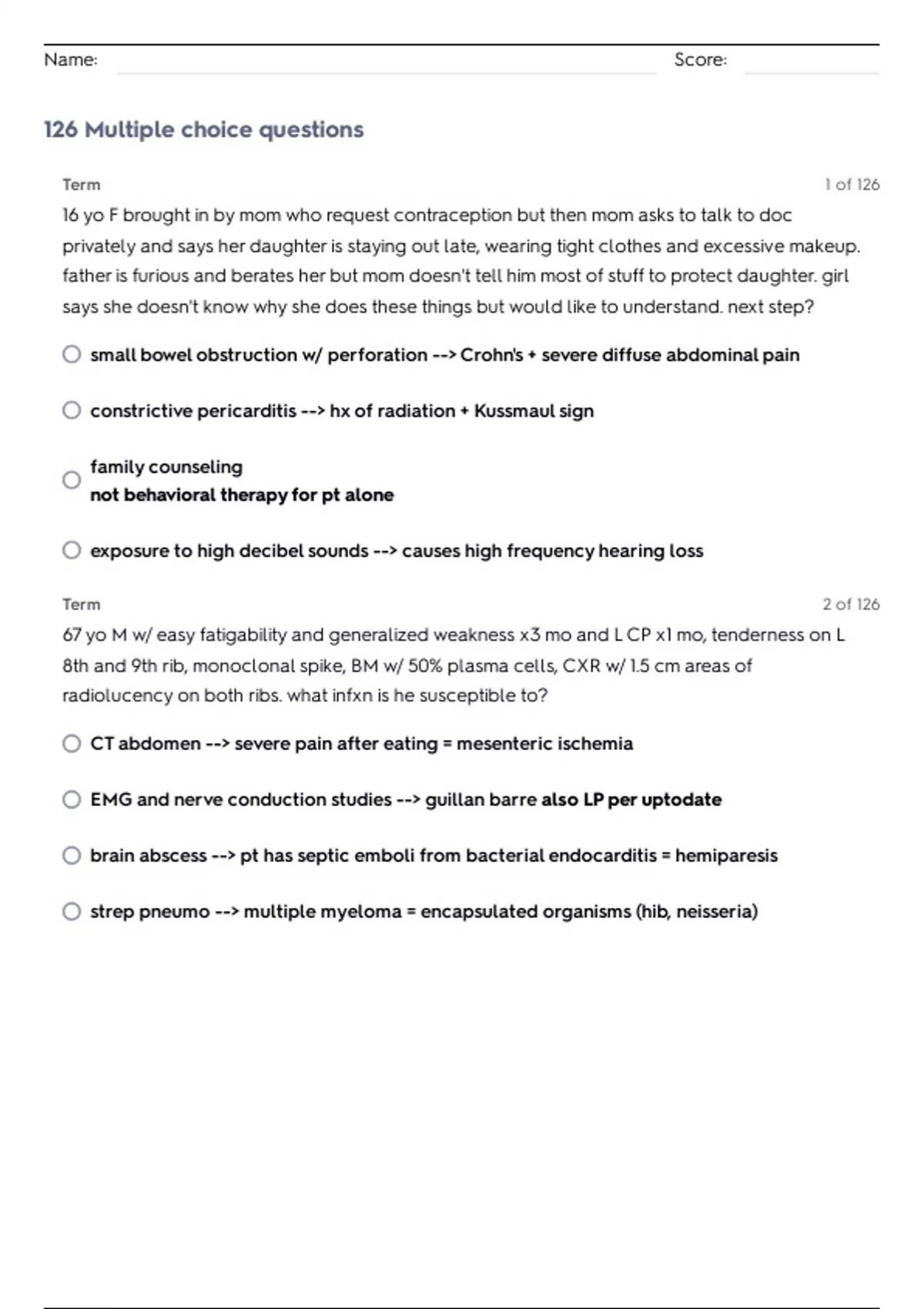 Name: Score:

126 Multiple choice questions

Term 1 of 126

16 yo F brought in by mom who request contraception but then mom asks to talk to doc privately and says her daughter is staying out late, wearing tight clothes and excessive makeup. father is furious and berates her but mom doesn't tell him most of stuff to protect daughter. girl says she doesn't know why she does these things but would like to understand. next step?

small bowel obstruction w/ perforation --> Crohn's + severe diffuse abdominal pain

constrictive pericarditis --> hx of radiation + Kussmaul sign

family counseling
not behavioral therapy for pt alone

exposure to high decibel sounds --> causes high frequency hearing loss

Term 2 of 126

67 yo M w/ easy fatigability and generalized weakness x3 mo and L CP x1 mo, tenderness on L 8th and 9th rib, monoclonal spike, BM w/ 50% plasma cells, CXR w/ 1.5 cm areas of radiolucency on both ribs. what infxn is he susceptible to?

CT abdomen --> severe pain after eating = mesenteric ischemia

EMG and nerve conduction studies --> guillan barre also LP per uptodate

brain abscess --> pt has septic emboli from bacterial endocarditis = hemiparesis

strep pneumo --> multiple myeloma = encapsulated organisms (hib, neisseria)